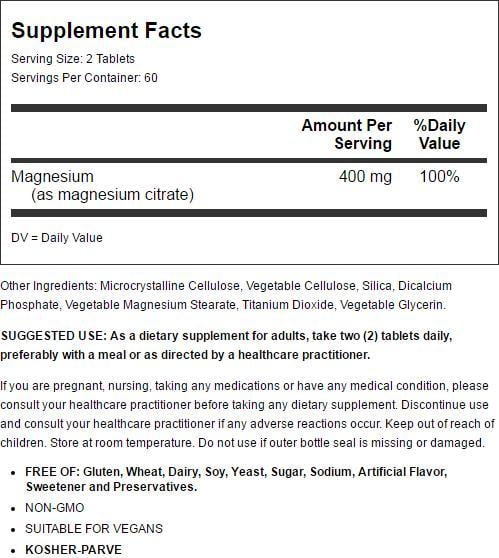 Supplement Facts
Serving Size: 2 Tablets
Servings Per Container: 60

|  | Amount Per Serving | %Daily Value |
|---|---|---|
| Magnesium (as magnesium citrate) | 400 mg | 100% |

DV = Daily Value

Other Ingredients: Microcrystalline Cellulose, Vegetable Cellulose, Silica, Dicalcium Phosphate, Vegetable Magnesium Stearate, Titanium Dioxide, Vegetable Glycerin.

SUGGESTED USE: As a dietary supplement for adults, take two (2) tablets daily, preferably with a meal or as directed by a healthcare practitioner.

If you are pregnant, nursing, taking any medications or have any medical condition, please consult your healthcare practitioner before taking any dietary supplement. Discontinue use and consult your healthcare practitioner if any adverse reactions occur. Keep out of reach of children. Store at room temperature. Do not use if outer bottle seal is missing or damaged.

• FREE OF: Gluten, Wheat, Dairy, Soy, Yeast, Sugar, Sodium, Artificial Flavor, Sweetener and Preservatives.
• NON-GMO
• SUITABLE FOR VEGANS
• KOSHER-PARVE